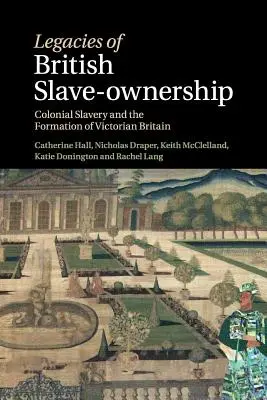 Legacies of
British
Slave-ownership

Colonial Slavery and the Formation of Victorian Britain

Catherine Hall, Nicholas Draper, Keith McClelland, Katie Donington and Rachel Lang